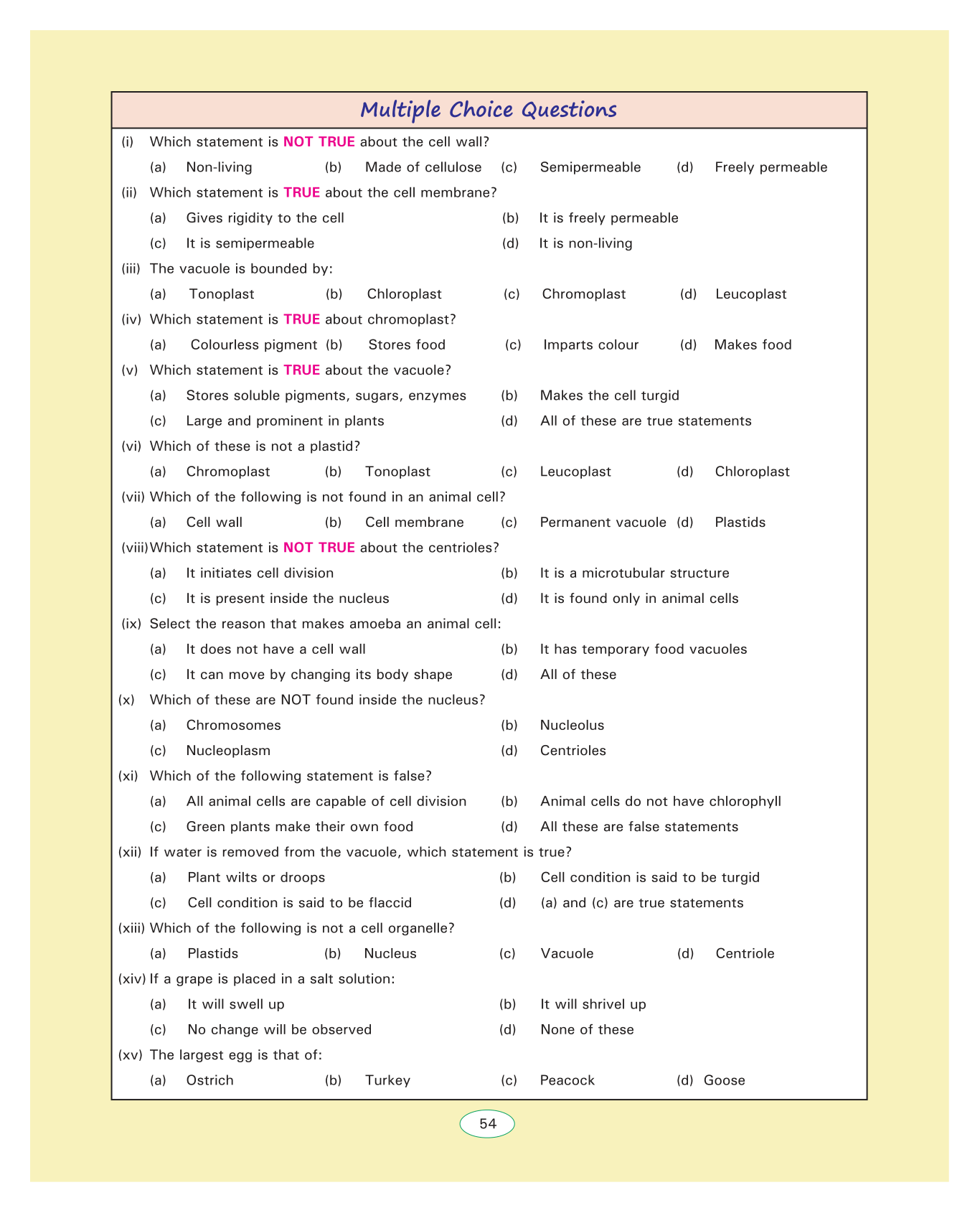 Multiple Choice Questions

(i) Which statement is NOT TRUE about the cell wall?

(a) Non-living (b) Made of cellulose (c) Semipermeable (d) Freely permeable

(ii) Which statement is TRUE about the cell membrane?

(a) Gives rigidity to the cell (b) It is freely permeable

(c) It is semipermeable (d) It is non-living

(iii) The vacuole is bounded by:

(a) Tonoplast (b) Chloroplast (c) Chromoplast (d) Leucoplast

(iv) Which statement is TRUE about chromoplast?

(a) Colourless pigment (b) Stores food (c) Imparts colour (d) Makes food

(v) Which statement is TRUE about the vacuole?

(a) Stores soluble pigments, sugars, enzymes (b) Makes the cell turgid

(c) Large and prominent in plants (d) All of these are true statements

(vi) Which of these is not a plastid?

(a) Chromoplast (b) Tonoplast (c) Leucoplast (d) Chloroplast

(vii) Which of the following is not found in an animal cell?

(a) Cell wall (b) Cell membrane (c) Permanent vacuole (d) Plastids

(viii) Which statement is NOT TRUE about the centrioles?

(a) It initiates cell division (b) It is a microtubular structure

(c) It is present inside the nucleus (d) It is found only in animal cells

(ix) Select the reason that makes amoeba an animal cell:

(a) It does not have a cell wall (b) It has temporary food vacuoles

(c) It can move by changing its body shape (d) All of these

(x) Which of these are NOT found inside the nucleus?

(a) Chromosomes (b) Nucleolus

(c) Nucleoplasm (d) Centrioles

(xi) Which of the following statement is false?

(a) All animal cells are capable of cell division (b) Animal cells do not have chlorophyll

(c) Green plants make their own food (d) All these are false statements

(xii) If water is removed from the vacuole, which statement is true?

(a) Plant wilts or droops (b) Cell condition is said to be turgid

(c) Cell condition is said to be flaccid (d) (a) and (c) are true statements

(xiii) Which of the following is not a cell organelle?

(a) Plastids (b) Nucleus (c) Vacuole (d) Centriole

(xiv) If a grape is placed in a salt solution:

(a) It will swell up (b) It will shrivel up

(c) No change will be observed (d) None of these

(xv) The largest egg is that of:

(a) Ostrich (b) Turkey (c) Peacock (d) Goose

54